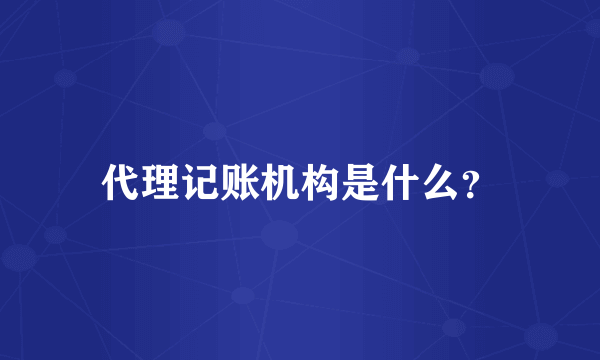 代理记账机构是什么?